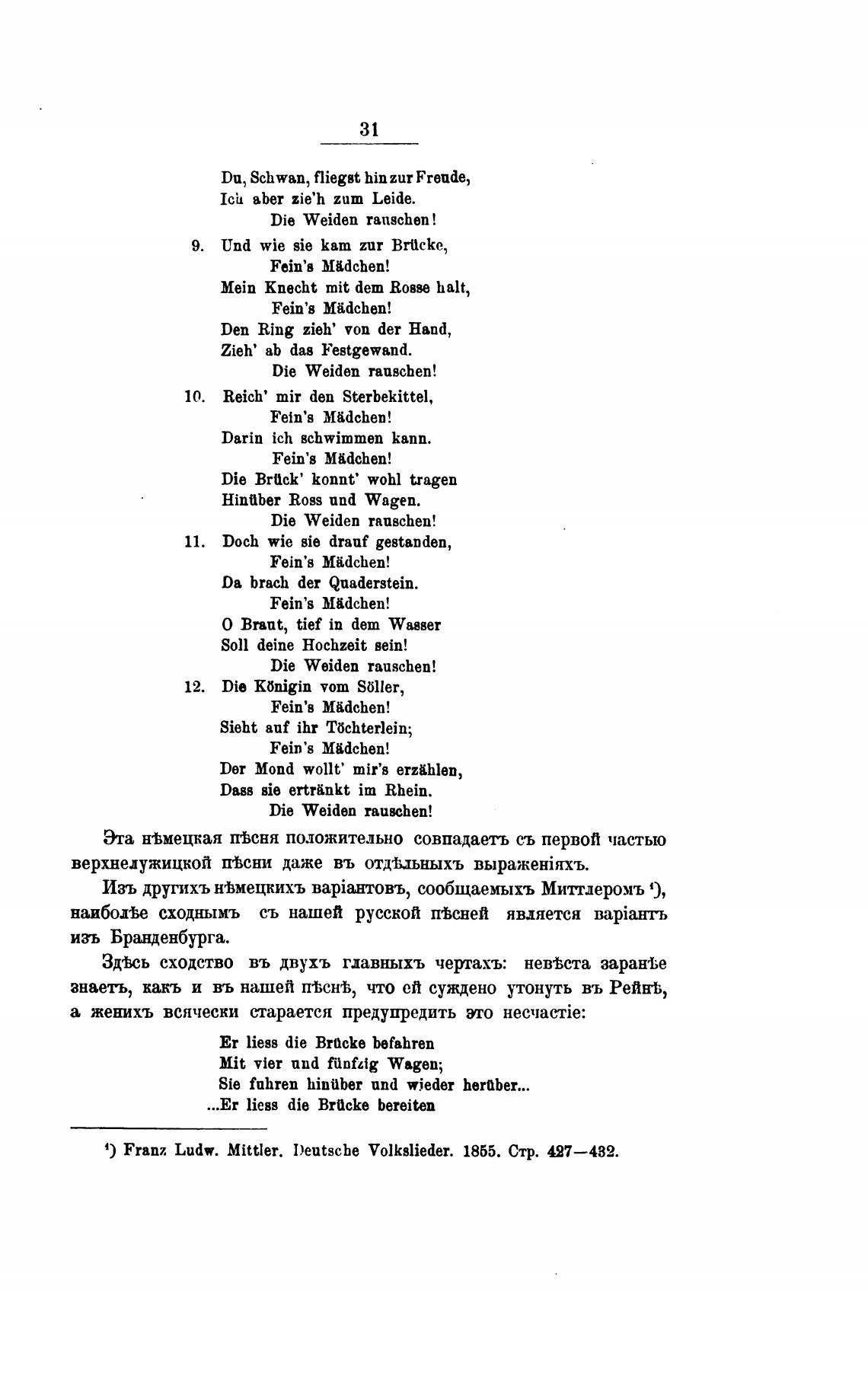 31

Du, Schwan, fliegst hin zur Freude,
Ich aber zie'h zum Leide.
Die Weiden rauschen!

9. Und wie sie kam zur Brücke,
Fein's Mädchen!
Mein Knecht mit dem Rosse halt,
Fein's Mädchen!
Den Ring zieh' von der Hand,
Zieh' ab das Festgewand.
Die Weiden rauschen!

10. Reich' mir den Sterbekittel,
Fein's Mädchen!
Darin ich schwimmen kann.
Fein's Mädchen!
Die Brück' konnt' wohl tragen
Hinüber Ross und Wagen.
Die Weiden rauschen!

11. Doch wie sie drauf gestanden,
Fein's Mädchen!
Da brach der Quaderstein.
Fein's Mädchen!
O Braut, tief in dem Wasser
Soll deine Hochzeit sein!
Die Weiden rauschen!

12. Die Königin vom Söller,
Fein's Mädchen!
Sieht auf ihr Töchterlein;
Fein's Mädchen!
Der Mond wollt' mir's erzählen,
Dass sie ertränkt im Rhein.
Die Weiden rauschen!

Эта нѣмецкая пѣсня положительно совпадаетъ съ первой частью верхнелужицкой пѣсни даже въ отдѣльныхъ выраженіяхъ.

Изъ другихъ нѣмецкихъ варіантовъ, сообщаемыхъ Миттлеромъ ¹), наиболѣе сходнымъ съ нашей русской пѣсней является варіантъ изъ Бранденбурга.

Здѣсь сходство въ двухъ главныхъ чертахъ: невѣста заранѣе знаетъ, какъ и въ нашей пѣснѣ, что ей суждено утонуть въ Рейнѣ, а женихъ всячески старается предупредить это несчастіе:

Er liess die Brücke befahren
Mit vier und fünfzig Wagen;
Sie fuhren hinüber und wieder herüber...
...Er liess die Brücke bereiten

¹) Franz Ludw. Mittler. Deutsche Volkslieder. 1855. Стр. 427—432.